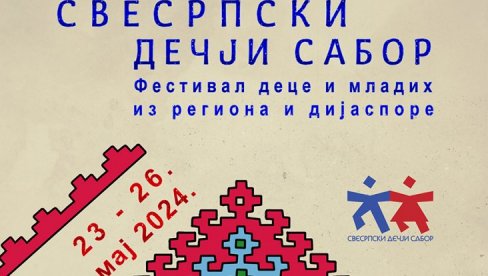 СВЕСРПСКИ ДЕЧЈИ САБОР
Фестивал деце и младих из региона и дијаспоре

23 - 26.
мај 2024.

СВЕСРПСКИ ДЕЧЈИ САБОР